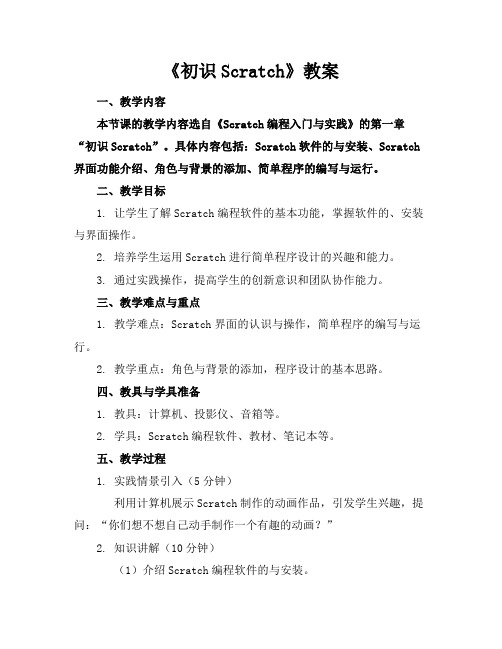 《初识 Scratch》教案

一、教学内容

本节课的教学内容选自《Scratch 编程入门与实践》的第一章“初识 Scratch”。具体内容包括：Scratch 软件的与安装、Scratch 界面功能介绍、角色与背景的添加、简单程序的编写与运行。

二、教学目标

1. 让学生了解 Scratch 编程软件的基本功能，掌握软件的、安装与界面操作。

2. 培养学生运用 Scratch 进行简单程序设计的兴趣和能力。

3. 通过实践操作，提高学生的创新意识和团队协作能力。

三、教学难点与重点

1. 教学难点：Scratch 界面的认识与操作，简单程序的编写与运行。

2. 教学重点：角色与背景的添加，程序设计的基本思路。

四、教具与学具准备

1. 教具：计算机、投影仪、音箱等。

2. 学具：Scratch 编程软件、教材、笔记本等。

五、教学过程

1. 实践情景引入（5 分钟）

利用计算机展示 Scratch 制作的动画作品，引发学生兴趣，提问：“你们想不想自己动手制作一个有趣的动画？”

2. 知识讲解（10 分钟）

（1）介绍 Scratch 编程软件的与安装。